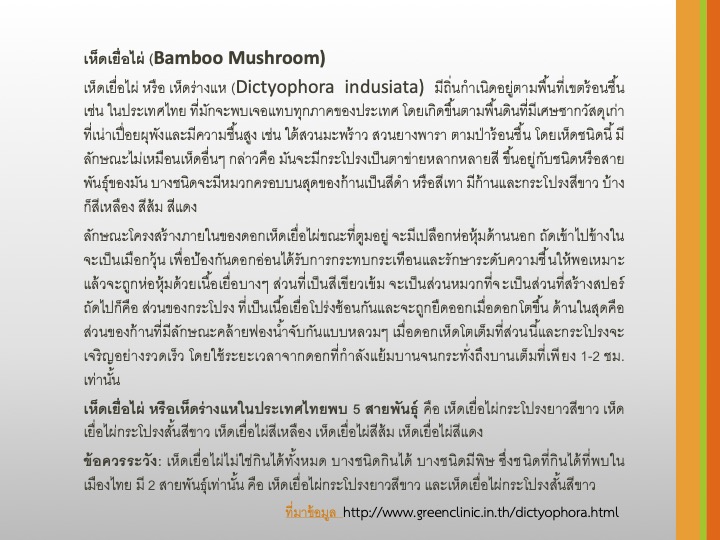 เห็ดเยื่อไผ่ (Bamboo Mushroom)

เห็ดเยื่อไผ่ หรือ เห็ดร่างแห (Dictyophora indusiata) มีถิ่นกำเนิดอยู่ตามพื้นที่เขตร้อนชื้น เช่น ในประเทศไทย ที่มักจะพบเจอแทบทุกภาคของประเทศ โดยเกิดขึ้นตามพื้นดินที่มีเศษซากวัสดุเก่าที่เน่าเปื่อยผุพังและมีความชื้นสูง เช่น ใต้สวนมะพร้าว สวนยางพารา ตามป่าร้อนชื้น โดยเห็ดชนิดนี้ มีลักษณะไม่เหมือนเห็ดอื่นๆ กล่าวคือ มันจะมีกระโปรงเป็นตาข่ายหลากหลายสี ขึ้นอยู่กับชนิดหรือสายพันธุ์ของมัน บางชนิดจะมีหมวกครอบบนสุดของก้านเป็นสีดำ หรือสีเทา มีก้านและกระโปรงสีขาว บ้างก็สีเหลือง สีส้ม สีแดง

ลักษณะโครงสร้างภายในของดอกเห็ดเยื่อไผ่ขณะที่ตูมอยู่ จะมีเปลือกห่อหุ้มด้านนอก ถัดเข้าไปข้างในจะเป็นเมือกวุ้น เพื่อป้องกันดอกอ่อนได้รับการกระทบกระเทือนและรักษาระดับความชื้นให้พอเหมาะ แล้วจะถูกห่อหุ้มด้วยเนื้อเยื่อบางๆ ส่วนที่เป็นสีเขียวเข้ม จะเป็นส่วนหมวกที่จะเป็นส่วนที่สร้างสปอร์ ถัดไปก็คือ ส่วนของกระโปรง ที่เป็นเนื้อเยื่อโปร่งซ้อนกันและจะถูกยืดออกเมื่อดอกโตขึ้น ด้านในสุดคือส่วนของก้านที่มีลักษณะคล้ายฟองน้ำจับกันแบบหลวมๆ เมื่อดอกเห็ดโตเต็มที่ส่วนนี้และกระโปรงจะเจริญอย่างรวดเร็ว โดยใช้ระยะเวลาจากดอกที่กำลังแย้มบานจนกระทั่งถึงบานเต็มที่เพียง 1-2 ชม. เท่านั้น

เห็ดเยื่อไผ่ หรือเห็ดร่างแหในประเทศไทยพบ 5 สายพันธุ์ คือ เห็ดเยื่อไผ่กระโปรงยาวสีขาว เห็ดเยื่อไผ่กระโปรงสั้นสีขาว เห็ดเยื่อไผ่สีเหลือง เห็ดเยื่อไผ่สีส้ม เห็ดเยื่อไผ่สีแดง

ข้อควรระวัง: เห็ดเยื่อไผ่ไม่ใช่กินได้ทั้งหมด บางชนิดกินได้ บางชนิดมีพิษ ซึ่งชนิดที่กินได้ที่พบในเมืองไทย มี 2 สายพันธุ์เท่านั้น คือ เห็ดเยื่อไผ่กระโปรงยาวสีขาว และเห็ดเยื่อไผ่กระโปรงสั้นสีขาว

ที่มาข้อมูล http://www.greenclinic.in.th/dictyophora.html